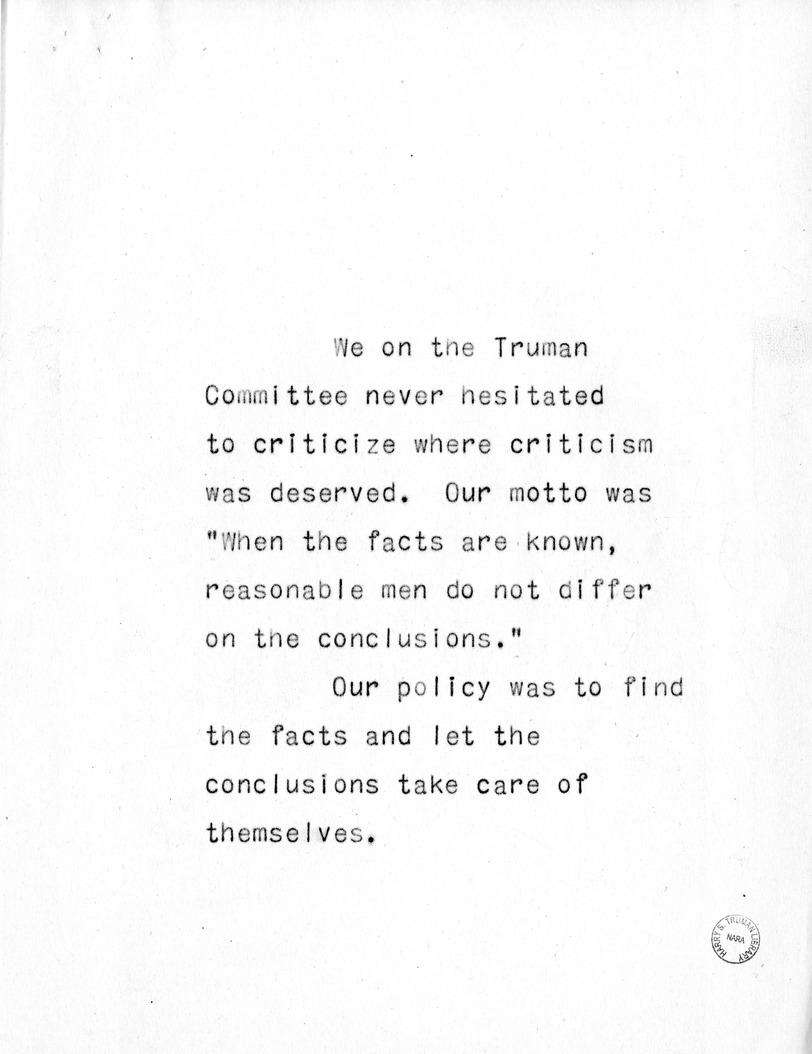 We on the Truman Committee never hesitated to criticize where criticism was deserved. Our motto was "When the facts are known, reasonable men do not differ on the conclusions."

Our policy was to find the facts and let the conclusions take care of themselves.

HARRY S. TRUMAN LIBRARY
NARA